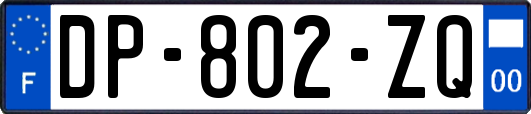 F
DP-802-ZQ
00